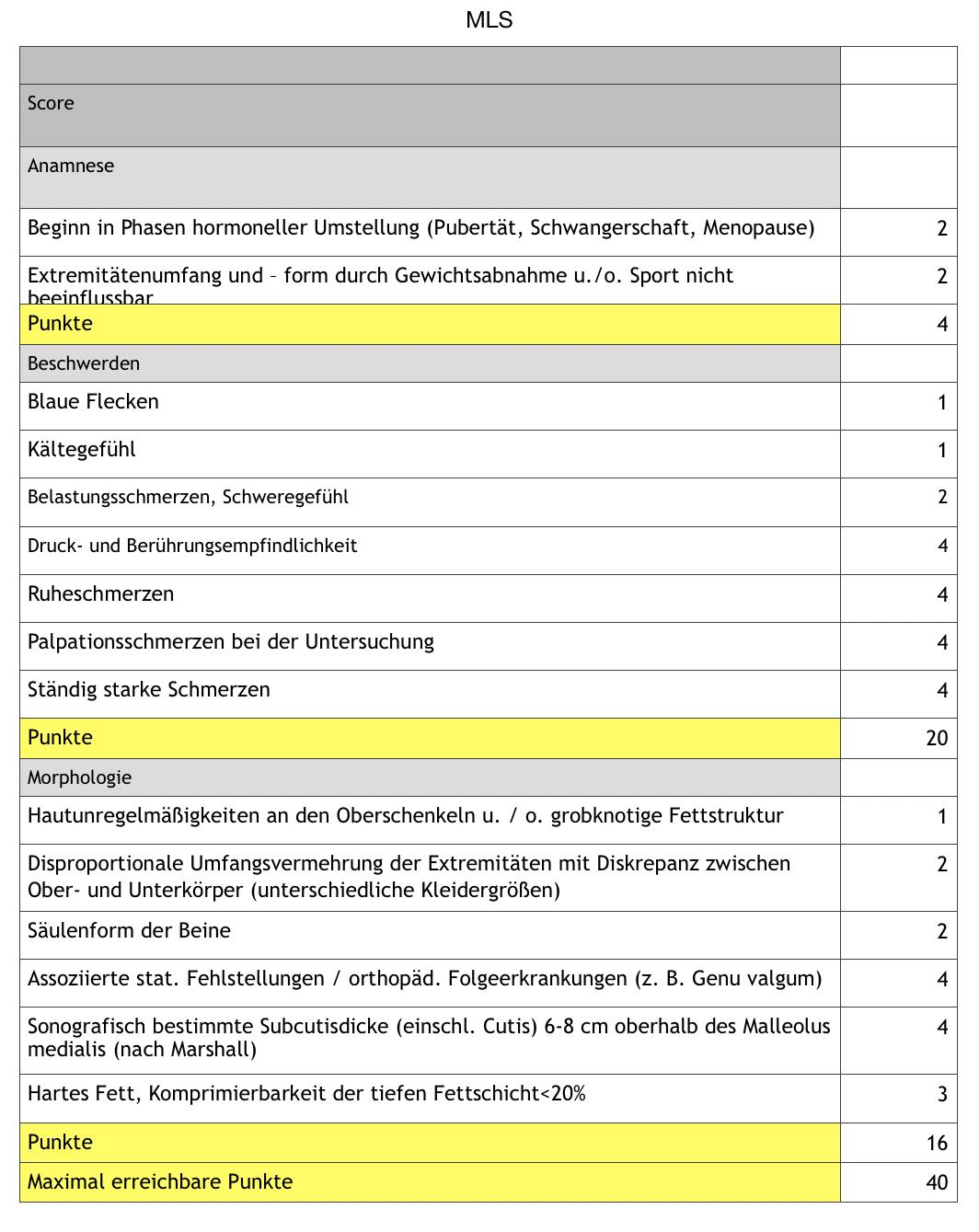 MLS

| | |
|---|---|
| Score | |
| Anamnese | |
| Beginn in Phasen hormoneller Umstellung (Pubertät, Schwangerschaft, Menopause) | 2 |
| Extremitätenumfang und – form durch Gewichtsabnahme u./o. Sport nicht beeinflussbar | 2 |
| Punkte | 4 |
| Beschwerden | |
| Blaue Flecken | 1 |
| Kältegefühl | 1 |
| Belastungsschmerzen, Schweregefühl | 2 |
| Druck- und Berührungsempfindlichkeit | 4 |
| Ruheschmerzen | 4 |
| Palpationsschmerzen bei der Untersuchung | 4 |
| Ständig starke Schmerzen | 4 |
| Punkte | 20 |
| Morphologie | |
| Hautunregelmäßigkeiten an den Oberschenkeln u. / o. grobknotige Fettstruktur | 1 |
| Disproportionale Umfangsvermehrung der Extremitäten mit Diskrepanz zwischen Ober- und Unterkörper (unterschiedliche Kleidergrößen) | 2 |
| Säulenform der Beine | 2 |
| Assoziierte stat. Fehlstellungen / orthopäd. Folgeerkrankungen (z. B. Genu valgum) | 4 |
| Sonografisch bestimmte Subcutisdicke (einschl. Cutis) 6-8 cm oberhalb des Malleolus medialis (nach Marshall) | 4 |
| Hartes Fett, Komprimierbarkeit der tiefen Fettschicht<20% | 3 |
| Punkte | 16 |
| Maximal erreichbare Punkte | 40 |